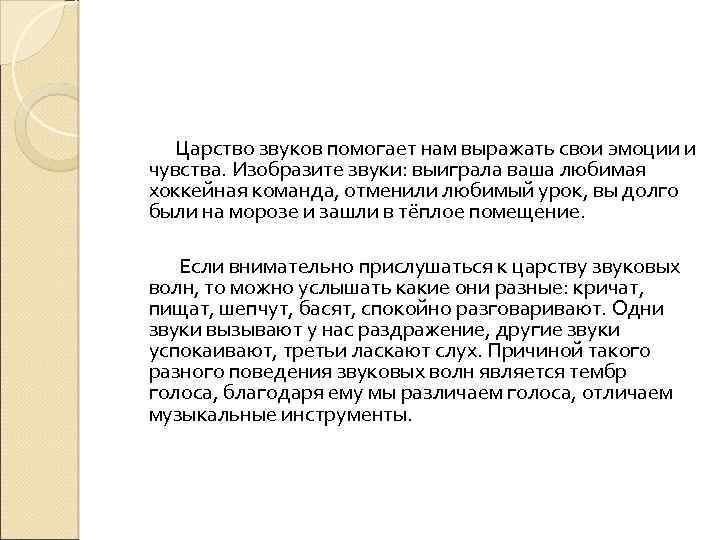 Царство звуков помогает нам выражать свои эмоции и чувства. Изобразите звуки: выиграла ваша любимая хоккейная команда, отменили любимый урок, вы долго были на морозе и зашли в тёплое помещение.

Если внимательно прислушаться к царству звуковых волн, то можно услышать какие они разные: кричат, пищат, шепчут, басят, спокойно разговаривают. Одни звуки вызывают у нас раздражение, другие звуки успокаивают, третьи ласкают слух. Причиной такого разного поведения звуковых волн является тембр голоса, благодаря ему мы различаем голоса, отличаем музыкальные инструменты.